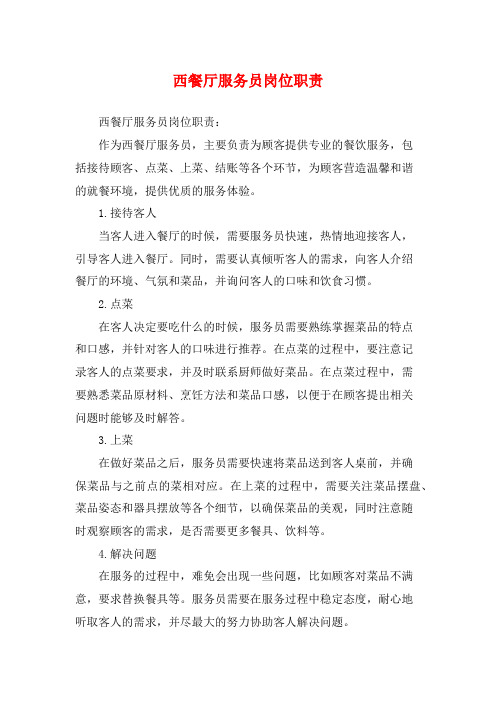 西餐厅服务员岗位职责

西餐厅服务员岗位职责：

作为西餐厅服务员，主要负责为顾客提供专业的餐饮服务，包括接待顾客、点菜、上菜、结账等各个环节，为顾客营造温馨和谐的就餐环境，提供优质的服务体验。

1.接待客人

当客人进入餐厅的时候，需要服务员快速，热情地迎接客人，引导客人进入餐厅。同时，需要认真倾听客人的需求，向客人介绍餐厅的环境、气氛和菜品，并询问客人的口味和饮食习惯。

2.点菜

在客人决定要吃什么的时候，服务员需要熟练掌握菜品的特点和口感，并针对客人的口味进行推荐。在点菜的过程中，要注意记录客人的点菜要求，并及时联系厨师做好菜品。在点菜过程中，需要熟悉菜品原材料、烹饪方法和菜品口感，以便于在顾客提出相关问题时能够及时解答。

3.上菜

在做好菜品之后，服务员需要快速将菜品送到客人桌前，并确保菜品与之前点的菜相对应。在上菜的过程中，需要关注菜品摆盘、菜品姿态和器具摆放等各个细节，以确保菜品的美观，同时注意随时观察顾客的需求，是否需要更多餐具、饮料等。

4.解决问题

在服务的过程中，难免会出现一些问题，比如顾客对菜品不满意，要求替换餐具等。服务员需要在服务过程中稳定态度，耐心地听取客人的需求，并尽最大的努力协助客人解决问题。